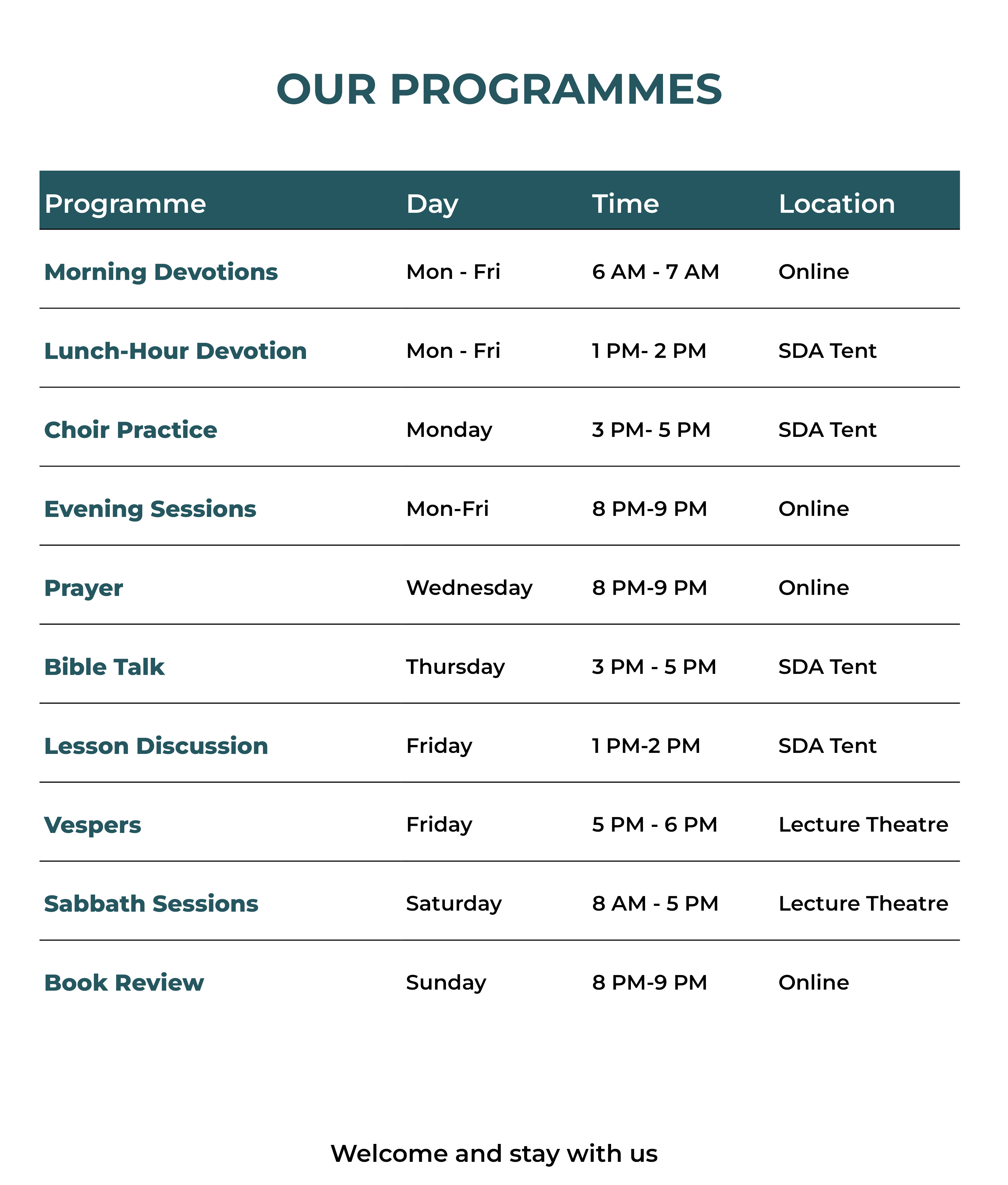 OUR PROGRAMMES

| Programme | Day | Time | Location |
|---|---|---|---|
| Morning Devotions | Mon - Fri | 6 AM - 7 AM | Online |
| Lunch-Hour Devotion | Mon - Fri | 1 PM- 2 PM | SDA Tent |
| Choir Practice | Monday | 3 PM- 5 PM | SDA Tent |
| Evening Sessions | Mon-Fri | 8 PM-9 PM | Online |
| Prayer | Wednesday | 8 PM-9 PM | Online |
| Bible Talk | Thursday | 3 PM - 5 PM | SDA Tent |
| Lesson Discussion | Friday | 1 PM-2 PM | SDA Tent |
| Vespers | Friday | 5 PM - 6 PM | Lecture Theatre |
| Sabbath Sessions | Saturday | 8 AM - 5 PM | Lecture Theatre |
| Book Review | Sunday | 8 PM-9 PM | Online |

Welcome and stay with us